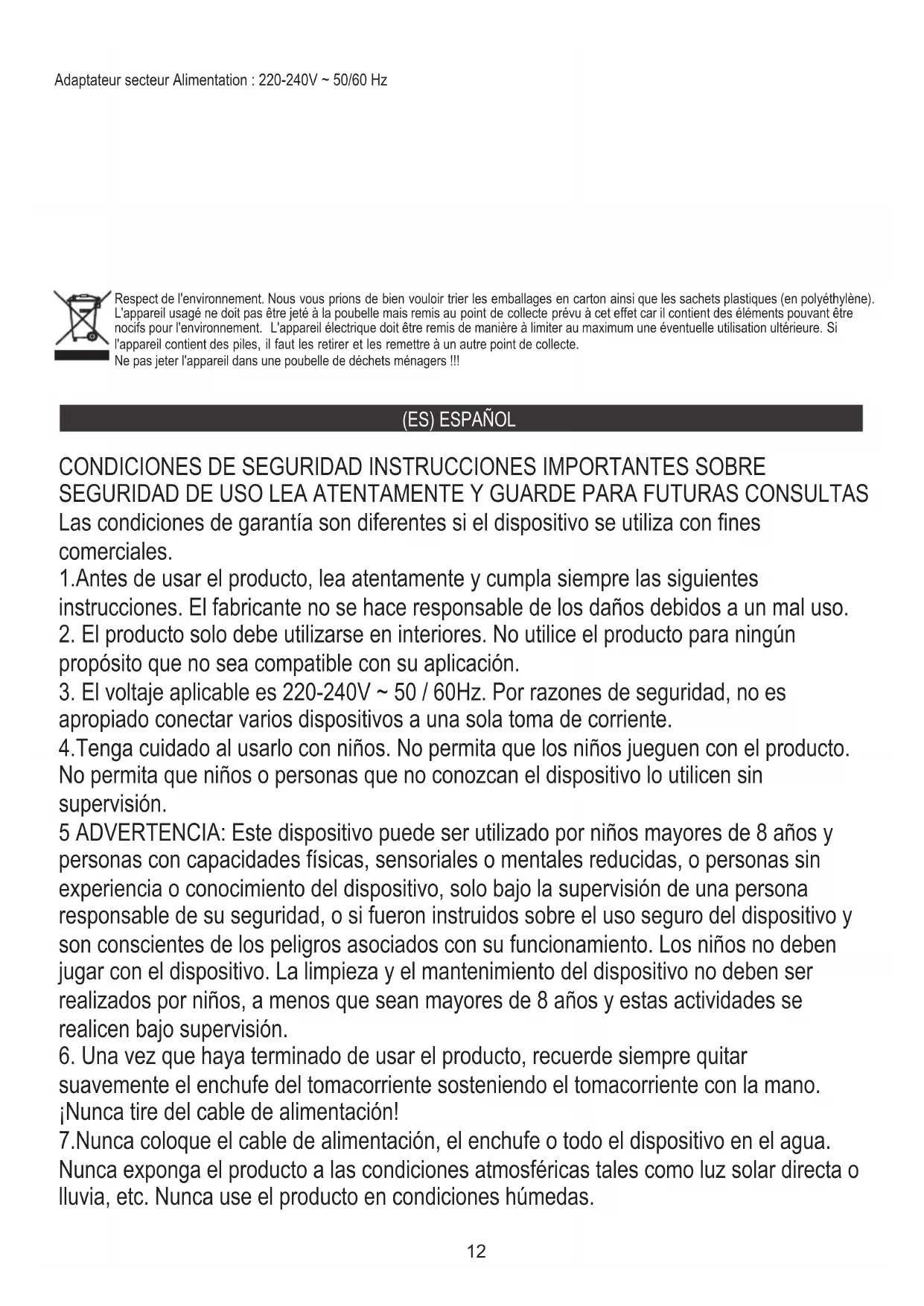 Adaptateur secteur Alimentation : 220-240V ~ 50/60 Hz

Respect de l'environnement. Nous vous prions de bien vouloir trier les emballages en carton ainsi que les sachets plastiques (en polyéthylène). L'appareil usagé ne doit pas être jeté à la poubelle mais remis au point de collecte prévu à cet effet car il contient des éléments pouvant être nocifs pour l'environnement. L'appareil électrique doit être remis de manière à limiter au maximum une éventuelle utilisation ultérieure. Si l'appareil contient des piles, il faut les retirer et les remettre à un autre point de collecte.
Ne pas jeter l'appareil dans une poubelle de déchets ménagers !!!

(ES) ESPAÑOL

CONDICIONES DE SEGURIDAD INSTRUCCIONES IMPORTANTES SOBRE SEGURIDAD DE USO LEA ATENTAMENTE Y GUARDE PARA FUTURAS CONSULTAS
Las condiciones de garantía son diferentes si el dispositivo se utiliza con fines comerciales.
1.Antes de usar el producto, lea atentamente y cumpla siempre las siguientes instrucciones. El fabricante no se hace responsable de los daños debidos a un mal uso.
2. El producto solo debe utilizarse en interiores. No utilice el producto para ningún propósito que no sea compatible con su aplicación.
3. El voltaje aplicable es 220-240V ~ 50 / 60Hz. Por razones de seguridad, no es apropiado conectar varios dispositivos a una sola toma de corriente.
4.Tenga cuidado al usarlo con niños. No permita que los niños jueguen con el producto. No permita que niños o personas que no conozcan el dispositivo lo utilicen sin supervisión.
5 ADVERTENCIA: Este dispositivo puede ser utilizado por niños mayores de 8 años y personas con capacidades físicas, sensoriales o mentales reducidas, o personas sin experiencia o conocimiento del dispositivo, solo bajo la supervisión de una persona responsable de su seguridad, o si fueron instruidos sobre el uso seguro del dispositivo y son conscientes de los peligros asociados con su funcionamiento. Los niños no deben jugar con el dispositivo. La limpieza y el mantenimiento del dispositivo no deben ser realizados por niños, a menos que sean mayores de 8 años y estas actividades se realicen bajo supervisión.
6. Una vez que haya terminado de usar el producto, recuerde siempre quitar suavemente el enchufe del tomacorriente sosteniendo el tomacorriente con la mano. ¡Nunca tire del cable de alimentación!
7.Nunca coloque el cable de alimentación, el enchufe o todo el dispositivo en el agua. Nunca exponga el producto a las condiciones atmosféricas tales como luz solar directa o lluvia, etc. Nunca use el producto en condiciones húmedas.

12